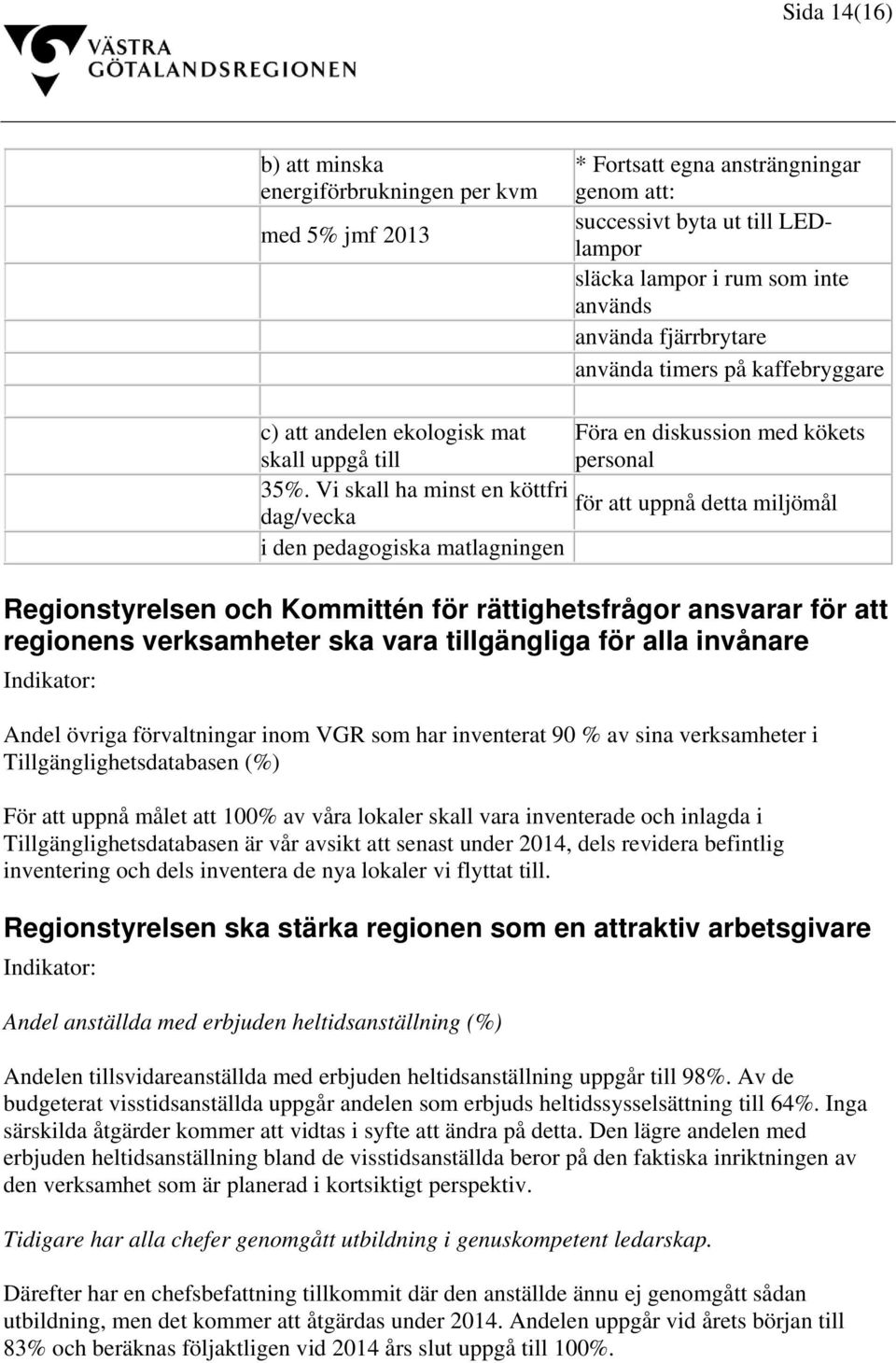 Sida 14(16)

VÄSTRA GÖTALANDSREGIONEN

| | | |
|---|---|---|
| | b) att minska energiförbrukningen per kvm | * Fortsatt egna ansträngningar genom att: |
| | med 5% jmf 2013 | successivt byta ut till LED-lampor |
| | | släcka lampor i rum som inte används |
| | | använda fjärrbrytare |
| | | använda timers på kaffebryggare |
| | | |
| | c) att andelen ekologisk mat skall uppgå till | Föra en diskussion med kökets personal |
| | 35%. Vi skall ha minst en köttfri dag/vecka | för att uppnå detta miljömål |
| | i den pedagogiska matlagningen | |

Regionstyrelsen och Kommittén för rättighetsfrågor ansvarar för att regionens verksamheter ska vara tillgängliga för alla invånare

Indikator:

Andel övriga förvaltningar inom VGR som har inventerat 90 % av sina verksamheter i Tillgänglighetsdatabasen (%)

För att uppnå målet att 100% av våra lokaler skall vara inventerade och inlagda i Tillgänglighetsdatabasen är vår avsikt att senast under 2014, dels revidera befintlig inventering och dels inventera de nya lokaler vi flyttat till.

Regionstyrelsen ska stärka regionen som en attraktiv arbetsgivare

Indikator:

Andel anställda med erbjuden heltidsanställning (%)

Andelen tillsvidareanställda med erbjuden heltidsanställning uppgår till 98%. Av de budgeterat visstidsanställda uppgår andelen som erbjuds heltidssysselsättning till 64%. Inga särskilda åtgärder kommer att vidtas i syfte att ändra på detta. Den lägre andelen med erbjuden heltidsanställning bland de visstidsanställda beror på den faktiska inriktningen av den verksamhet som är planerad i kortsiktigt perspektiv.

Tidigare har alla chefer genomgått utbildning i genuskompetent ledarskap.

Därefter har en chefsbefattning tillkommit där den anställde ännu ej genomgått sådan utbildning, men det kommer att åtgärdas under 2014. Andelen uppgår vid årets början till 83% och beräknas följaktligen vid 2014 års slut uppgå till 100%.